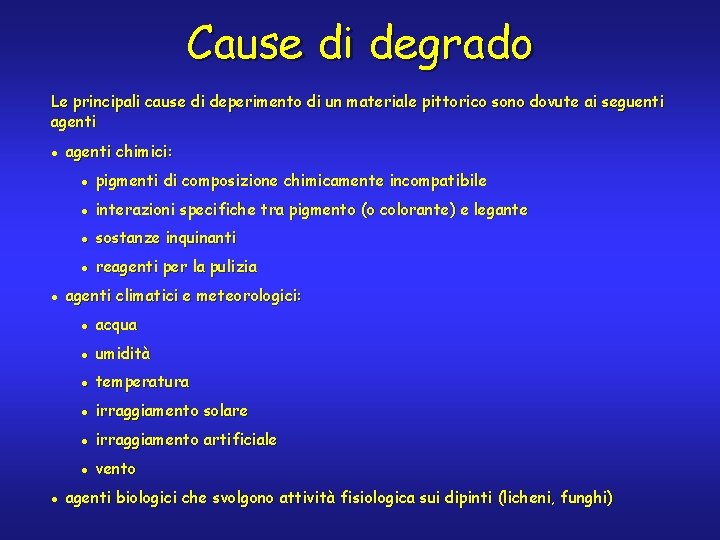 Cause di degrado

Le principali cause di deperimento di un materiale pittorico sono dovute ai seguenti agenti

• agenti chimici:
• pigmenti di composizione chimicamente incompatibile
• interazioni specifiche tra pigmento (o colorante) e legante
• sostanze inquinanti
• reagenti per la pulizia
• agenti climatici e meteorologici:
• acqua
• umidità
• temperatura
• irraggiamento solare
• irraggiamento artificiale
• vento
• agenti biologici che svolgono attività fisiologica sui dipinti (licheni, funghi)